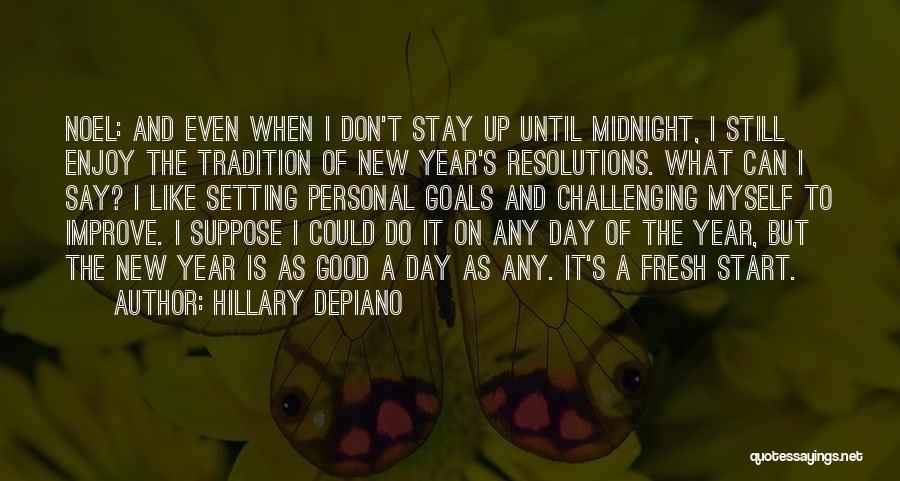 NOEL: AND EVEN WHEN I DON'T STAY UP UNTIL MIDNIGHT, I STILL ENJOY THE TRADITION OF NEW YEAR'S RESOLUTIONS. WHAT CAN I SAY? I LIKE SETTING PERSONAL GOALS AND CHALLENGING MYSELF TO IMPROVE. I SUPPOSE I COULD DO IT ON ANY DAY OF THE YEAR, BUT THE NEW YEAR IS AS GOOD A DAY AS ANY. IT'S A FRESH START.
AUTHOR: HILLARY DEPIANO

quotessayings.net